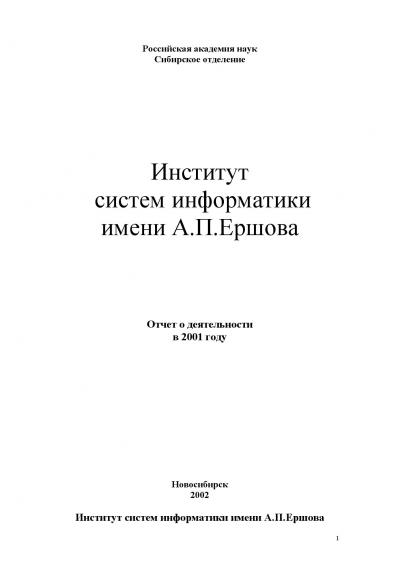 Российская академия наук
Сибирское отделение

Институт
систем информатики
имени А.П.Ершова

Отчет о деятельности
в 2001 году

Новосибирск
2002

Институт систем информатики имени А.П.Ершова

1